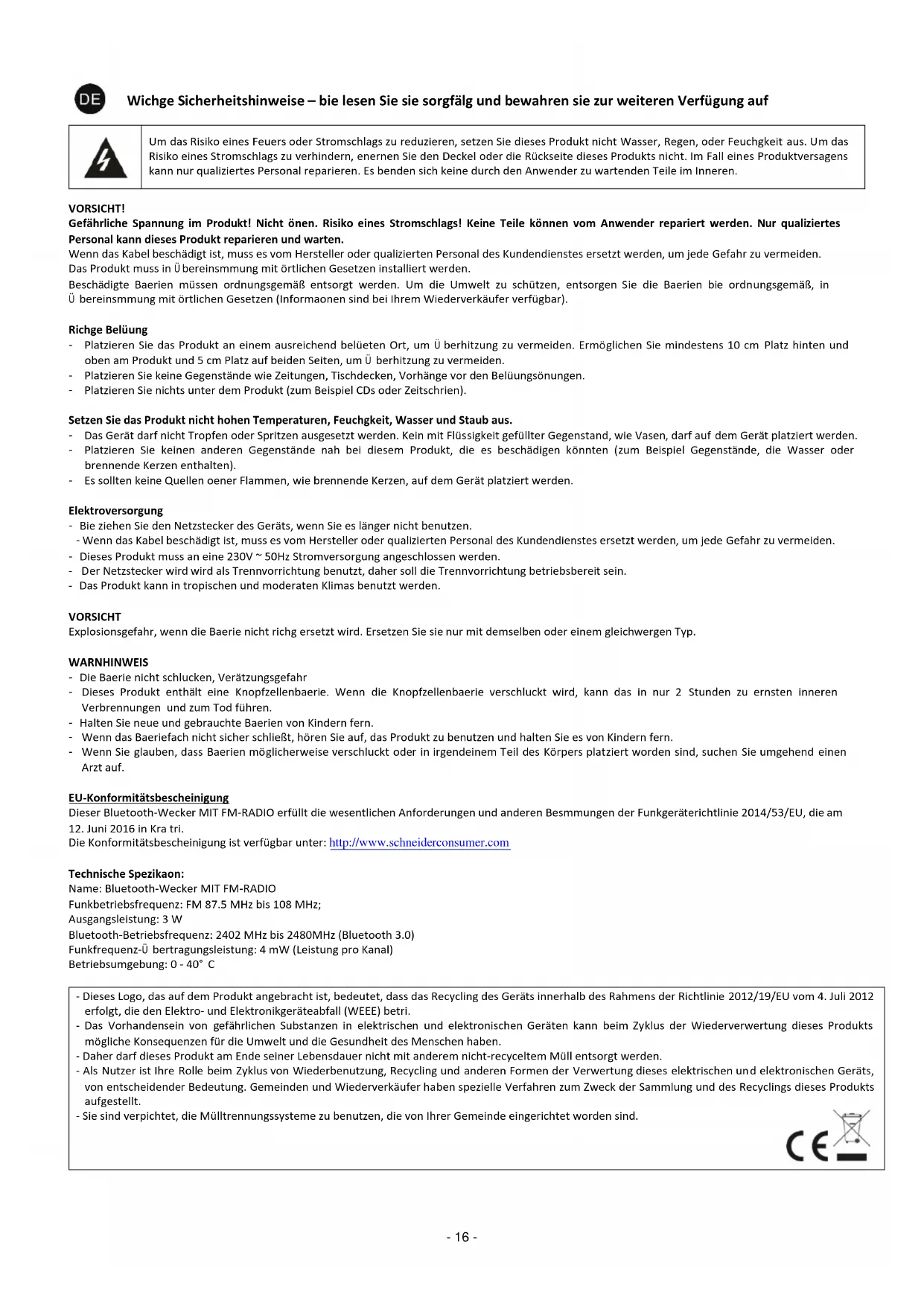 DE

Wichge Sicherheitshinweise – bie lesen Sie sie sorgfälg und bewahren sie zur weiteren Verfügung auf

Um das Risiko eines Feuers oder Stromschlags zu reduzieren, setzen Sie dieses Produkt nicht Wasser, Regen, oder Feuchgkeit aus. Um das Risiko eines Stromschlags zu verhindern, enernen Sie den Deckel oder die Rückseite dieses Produkts nicht. Im Fall eines Produktversagens kann nur qualiziertes Personal reparieren. Es benden sich keine durch den Anwender zu wartenden Teile im Inneren.

VORSICHT!
Gefährliche Spannung im Produkt! Nicht önen. Risiko eines Stromschlags! Keine Teile können vom Anwender repariert werden. Nur qualiziertes Personal kann dieses Produkt reparieren und warten.
Wenn das Kabel beschädigt ist, muss es vom Hersteller oder qualizierten Personal des Kundendienstes ersetzt werden, um jede Gefahr zu vermeiden.
Das Produkt muss in Ü bereinsmmung mit örtlichen Gesetzen installiert werden.
Beschädigte Baerien müssen ordnungsgemäß entsorgt werden. Um die Umwelt zu schützen, entsorgen Sie die Baerien bie ordnungsgemäß, in Ü bereinsmmung mit örtlichen Gesetzen (Informaonen sind bei Ihrem Wiederverkäufer verfügbar).

Richge Belüung
- Platzieren Sie das Produkt an einem ausreichend belüeten Ort, um Ü berhitzung zu vermeiden. Ermöglichen Sie mindestens 10 cm Platz hinten und oben am Produkt und 5 cm Platz auf beiden Seiten, um Ü berhitzung zu vermeiden.
- Platzieren Sie keine Gegenstände wie Zeitungen, Tischdecken, Vorhänge vor den Belüungsönungen.
- Platzieren Sie nichts unter dem Produkt (zum Beispiel CDs oder Zeitschrien).

Setzen Sie das Produkt nicht hohen Temperaturen, Feuchgkeit, Wasser und Staub aus.
- Das Gerät darf nicht Tropfen oder Spritzen ausgesetzt werden. Kein mit Flüssigkeit gefüllter Gegenstand, wie Vasen, darf auf dem Gerät platziert werden.
- Platzieren Sie keinen anderen Gegenstände nah bei diesem Produkt, die es beschädigen könnten (zum Beispiel Gegenstände, die Wasser oder brennende Kerzen enthalten).
- Es sollten keine Quellen oener Flammen, wie brennende Kerzen, auf dem Gerät platziert werden.

Elektroversorgung
- Bie ziehen Sie den Netzstecker des Geräts, wenn Sie es länger nicht benutzen.
- Wenn das Kabel beschädigt ist, muss es vom Hersteller oder qualizierten Personal des Kundendienstes ersetzt werden, um jede Gefahr zu vermeiden.
- Dieses Produkt muss an eine 230V ~ 50Hz Stromversorgung angeschlossen werden.
- Der Netzstecker wird wird als Trennvorrichtung benutzt, daher soll die Trennvorrichtung betriebsbereit sein.
- Das Produkt kann in tropischen und moderaten Klimas benutzt werden.

VORSICHT
Explosionsgefahr, wenn die Baerie nicht richg ersetzt wird. Ersetzen Sie sie nur mit demselben oder einem gleichwergen Typ.

WARNHINWEIS
- Die Baerie nicht schlucken, Verätzungsgefahr
- Dieses Produkt enthält eine Knopfzellenbaerie. Wenn die Knopfzellenbaerie verschluckt wird, kann das in nur 2 Stunden zu ernsten inneren Verbrennungen und zum Tod führen.
- Halten Sie neue und gebrauchte Baerien von Kindern fern.
- Wenn das Baeriefach nicht sicher schließt, hören Sie auf, das Produkt zu benutzen und halten Sie es von Kindern fern.
- Wenn Sie glauben, dass Baerien möglicherweise verschluckt oder in irgendeinem Teil des Körpers platziert worden sind, suchen Sie umgehend einen Arzt auf.

EU-Konformitätsbescheinigung
Dieser Bluetooth-Wecker MIT FM-RADIO erfüllt die wesentlichen Anforderungen und anderen Besmmungen der Funkgeräterichtlinie 2014/53/EU, die am 12. Juni 2016 in Kra tri.
Die Konformitätsbescheinigung ist verfügbar unter: http://www.schneiderconsumer.com

Technische Spezikaon:
Name: Bluetooth-Wecker MIT FM-RADIO
Funkbetriebsfrequenz: FM 87.5 MHz bis 108 MHz;
Ausgangsleistung: 3 W
Bluetooth-Betriebsfrequenz: 2402 MHz bis 2480MHz (Bluetooth 3.0)
Funkfrequenz-Ü bertragungsleistung: 4 mW (Leistung pro Kanal)
Betriebsumgebung: 0 - 40° C

- Dieses Logo, das auf dem Produkt angebracht ist, bedeutet, dass das Recycling des Geräts innerhalb des Rahmens der Richtlinie 2012/19/EU vom 4. Juli 2012 erfolgt, die den Elektro- und Elektronikgeräteabfall (WEEE) betri.
- Das Vorhandensein von gefährlichen Substanzen in elektrischen und elektronischen Geräten kann beim Zyklus der Wiederverwertung dieses Produkts mögliche Konsequenzen für die Umwelt und die Gesundheit des Menschen haben.
- Daher darf dieses Produkt am Ende seiner Lebensdauer nicht mit anderem nicht-recyceltem Müll entsorgt werden.
- Als Nutzer ist Ihre Rolle beim Zyklus von Wiederbenutzung, Recycling und anderen Formen der Verwertung dieses elektrischen und elektronischen Geräts, von entscheidender Bedeutung. Gemeinden und Wiederverkäufer haben spezielle Verfahren zum Zweck der Sammlung und des Recyclings dieses Produkts aufgestellt.
- Sie sind verpichtet, die Mülltrennungssysteme zu benutzen, die von Ihrer Gemeinde eingerichtet worden sind.

CE

- 16 -